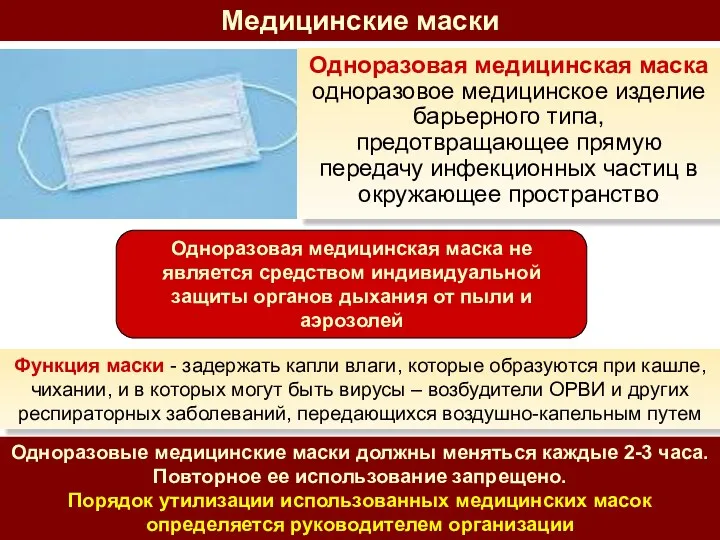 Медицинские маски

Одноразовая медицинская маска
одноразовое медицинское изделие барьерного типа, предотвращающее прямую передачу инфекционных частиц в окружающее пространство

Одноразовая медицинская маска не является средством индивидуальной защиты органов дыхания от пыли и аэрозолей

Функция маски - задержать капли влаги, которые образуются при кашле, чихании, и в которых могут быть вирусы – возбудители ОРВИ и других респираторных заболеваний, передающихся воздушно-капельным путем

Одноразовые медицинские маски должны меняться каждые 2-3 часа. Повторное ее использование запрещено.
Порядок утилизации использованных медицинских масок определяется руководителем организации